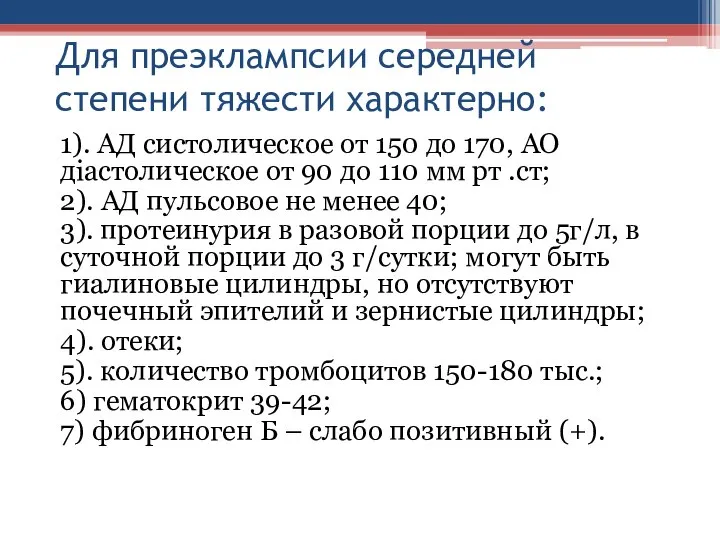 Для преэклампсии середней степени тяжести характерно:

1). АД систолическое от 150 до 170, АО діастолическое от 90 до 110 мм рт .ст;

2). АД пульсовое не менее 40;

3). протеинурия в разовой порции до 5г/л, в суточной порции до 3 г/сутки; могут быть гиалиновые цилиндры, но отсутствуют почечный эпителий и зернистые цилиндры;

4). отеки;

5). количество тромбоцитов 150-180 тыс.;

6) гематокрит 39-42;

7) фибриноген Б – слабо позитивный (+).